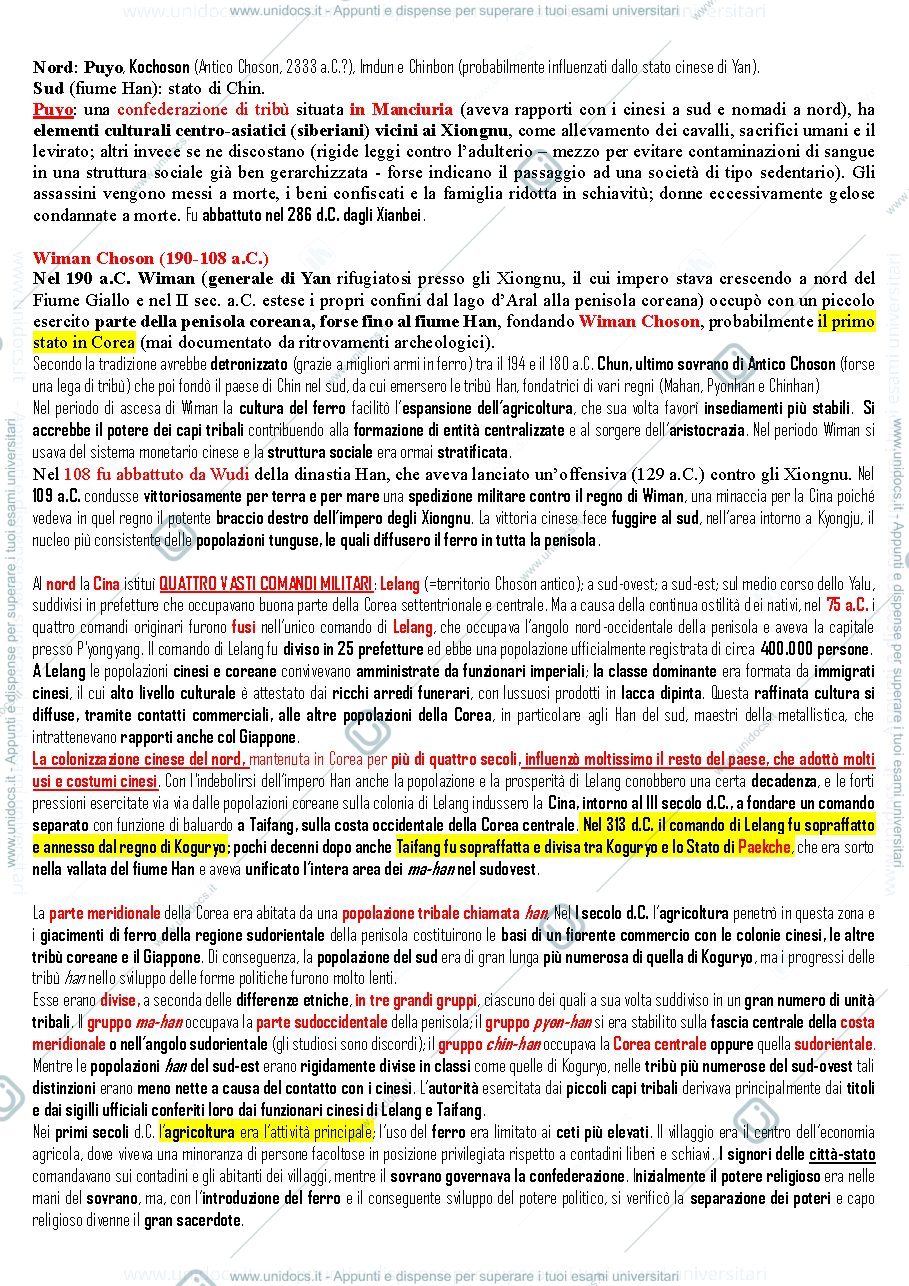 www.unidocs.it - Appunti e dispense per superare i tuoi esami universitari

Nord: Puyo, Kochoson (Antico Choson, 2333 a.C.?), Imdun e Chinbon (probabilmente influenzati dallo stato cinese di Yan).
Sud (fiume Han): stato di Chin.

Puyo: una confederazione di tribù situata in Manciuria (aveva rapporti con i cinesi a sud e nomadi a nord), ha elementi culturali centro-asiatici (siberiani) vicini ai Xiongnu, come allevamento dei cavalli, sacrifici umani e il levirato; altri invece se ne discostano (rigide leggi contro l'adulterio – mezzo per evitare contaminazioni di sangue in una struttura sociale già ben gerarchizzata - forse indicano il passaggio ad una società di tipo sedentario). Gli assassini vengono messi a morte, i beni confiscati e la famiglia ridotta in schiavitù; donne eccessivamente gelose condannate a morte. Fu abbattuto nel 286 d.C. dagli Xianbei.

Wiman Choson (190-108 a.C.)
Nel 190 a.C. Wiman (generale di Yan rifugiatosi presso gli Xiongnu, il cui impero stava crescendo a nord del Fiume Giallo e nel II sec. a.C. estese i propri confini dal lago d'Aral alla penisola coreana) occupò con un piccolo esercito parte della penisola coreana, forse fino al fiume Han, fondando Wiman Choson, probabilmente il primo stato in Corea (mai documentato da ritrovamenti archeologici).

Secondo la tradizione avrebbe detronizzato (grazie a migliori armi in ferro) tra il 194 e il 180 a.C. Chun, ultimo sovrano di Antico Choson (forse una lega di tribù) che poi fondò il paese di Chin nel sud, da cui emersero le tribù Han, fondatrici di vari regni (Mahan, Pyonhan e Chinhan)

Nel periodo di ascesa di Wiman la cultura del ferro facilitò l'espansione dell'agricoltura, che sua volta favorì insediamenti più stabili. Si accrebbe il potere dei capi tribali contribuendo alla formazione di entità centralizzate e al sorgere dell'aristocrazia. Nel periodo Wiman si usava del sistema monetario cinese e la struttura sociale era ormai stratificata.

Nel 108 fu abbattuto da Wudi della dinastia Han, che aveva lanciato un'offensiva (129 a.C.) contro gli Xiongnu. Nel 109 a.C. condusse vittoriosamente per terra e per mare una spedizione militare contro il regno di Wiman, una minaccia per la Cina poiché vedeva in quel regno il potente braccio destro dell'impero degli Xiongnu. La vittoria cinese fece fuggire al sud, nell'area intorno a Kyongju, il nucleo più consistente delle popolazioni tunguse, le quali diffusero il ferro in tutta la penisola.

Al nord la Cina istituì QUATTRO VASTI COMANDI MILITARI: Lelang (=territorio Choson antico); a sud-ovest; a sud-est; sul medio corso dello Yalu, suddivisi in prefetture che occupavano buona parte della Corea settentrionale e centrale. Ma a causa della continua ostilità dei nativi, nel 75 a.C. i quattro comandi originari furono fusi nell'unico comando di Lelang, che occupava l'angolo nord-occidentale della penisola e aveva la capitale presso P'yongyang. Il comando di Lelang fu diviso in 25 prefetture ed ebbe una popolazione ufficialmente registrata di circa 400.000 persone. A Lelang le popolazioni cinesi e coreane convivevano amministrate da funzionari imperiali; la classe dominante era formata da immigrati cinesi, il cui alto livello culturale è attestato dai ricchi arredi funerari, con lussuosi prodotti in lacca dipinta. Questa raffinata cultura si diffuse, tramite contatti commerciali, alle altre popolazioni della Corea, in particolare agli Han del sud, maestri della metallistica, che intrattenevano rapporti anche col Giappone.

La colonizzazione cinese del nord, mantenuta in Corea per più di quattro secoli, influenzò moltissimo il resto del paese, che adottò molti usi e costumi cinesi. Con l'indebolirsi dell'impero Han anche la popolazione e la prosperità di Lelang conobbero una certa decadenza, e le forti pressioni esercitate via via dalle popolazioni coreane sulla colonia di Lelang indussero la Cina, intorno al III secolo d.C., a fondare un comando separato con funzione di baluardo a Taifang, sulla costa occidentale della Corea centrale. Nel 313 d.C. il comando di Lelang fu sopraffatto e annesso dal regno di Koguryo; pochi decenni dopo anche Taifang fu sopraffatta e divisa tra Koguryo e lo Stato di Paekche, che era sorto nella vallata del fiume Han e aveva unificato l'intera area dei ma-han nel sudovest.

La parte meridionale della Corea era abitata da una popolazione tribale chiamata han. Nel I secolo d.C. l'agricoltura penetrò in questa zona e i giacimenti di ferro della regione sudorientale della penisola costituirono le basi di un fiorente commercio con le colonie cinesi, le altre tribù coreane e il Giappone. Di conseguenza, la popolazione del sud era di gran lunga più numerosa di quella di Koguryo, ma i progressi delle tribù han nello sviluppo delle forme politiche furono molto lenti.

Esse erano divise, a seconda delle differenze etniche, in tre grandi gruppi, ciascuno dei quali a sua volta suddiviso in un gran numero di unità tribali. Il gruppo ma-han occupava la parte sudoccidentale della penisola; il gruppo pyon-han si era stabilito sulla fascia centrale della costa meridionale o nell'angolo sudorientale (gli studiosi sono discordi); il gruppo chin-han occupava la Corea centrale oppure quella sudorientale. Mentre le popolazioni han del sud-est erano rigidamente divise in classi come quelle di Koguryo, nelle tribù più numerose del sud-ovest tali distinzioni erano meno nette a causa del contatto con i cinesi. L'autorità esercitata dai piccoli capi tribali derivava principalmente dai titoli e dai sigilli ufficiali conferiti loro dai funzionari cinesi di Lelang e Taifang.

Nei primi secoli d.C. l'agricoltura era l'attività principale; l'uso del ferro era limitato ai ceti più elevati. Il villaggio era il centro dell'economia agricola, dove viveva una minoranza di persone facoltose in posizione privilegiata rispetto a contadini liberi e schiavi. I signori delle città-stato comandavano sui contadini e gli abitanti dei villaggi, mentre il sovrano governava la confederazione. Inizialmente il potere religioso era nelle mani del sovrano, ma, con l'introduzione del ferro e il conseguente sviluppo del potere politico, si verificò la separazione dei poteri e capo religioso divenne il gran sacerdote.

www.unidocs.it - Appunti e dispense per superare i tuoi esami universitari